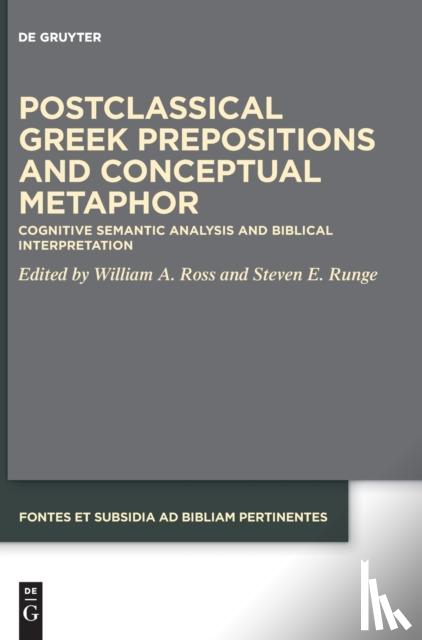 DE GRUYTER

POSTCLASSICAL GREEK PREPOSITIONS AND CONCEPTUAL METAPHOR

COGNITIVE SEMANTIC ANALYSIS AND BIBLICAL INTERPRETATION

Edited by William A. Ross and Steven E. Runge

FONTES ET SUBSIDIA AD BIBLIAM PERTINENTES

DE G